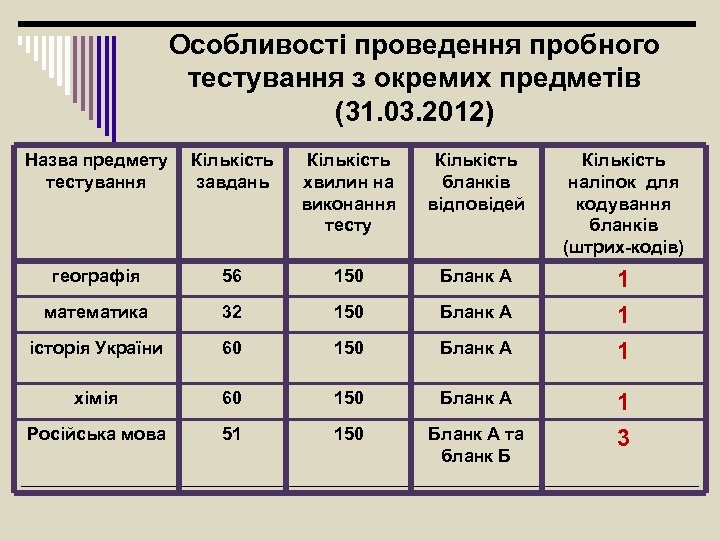 Особливості проведення пробного тестування з окремих предметів (31.03.2012)

| Назва предмету тестування | Кількість завдань | Кількість хвилин на виконання тесту | Кількість бланків відповідей | Кількість наліпок для кодування бланків (штрих-кодів) |
|---|---|---|---|---|
| географія | 56 | 150 | Бланк А | 1 |
| математика | 32 | 150 | Бланк А | 1 |
| історія України | 60 | 150 | Бланк А | 1 |
| хімія | 60 | 150 | Бланк А | 1 |
| Російська мова | 51 | 150 | Бланк А та бланк Б | 3 |